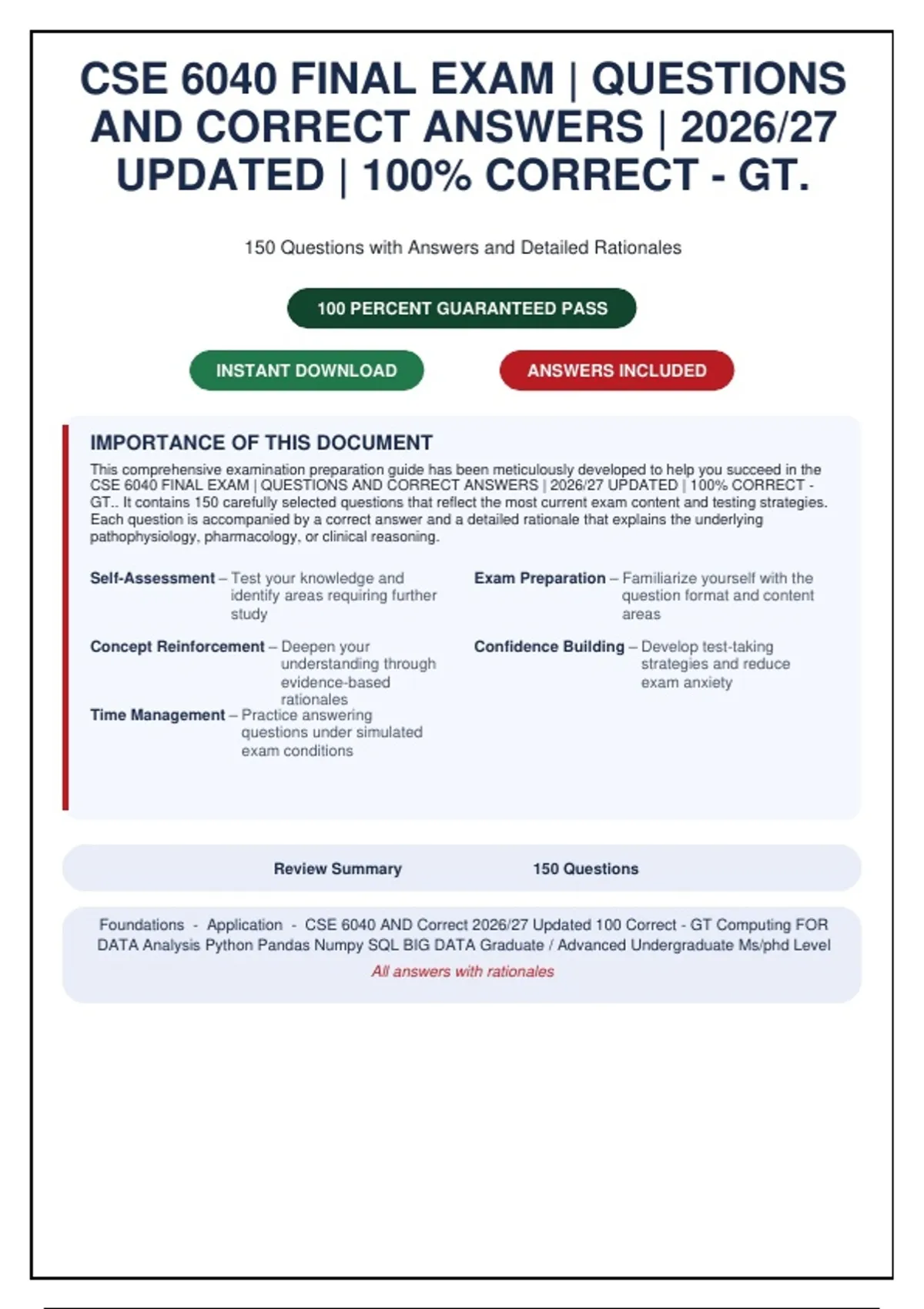 CSE 6040 FINAL EXAM | QUESTIONS AND CORRECT ANSWERS | 2026/27 UPDATED | 100% CORRECT - GT.

150 Questions with Answers and Detailed Rationales

100 PERCENT GUARANTEED PASS

INSTANT DOWNLOAD

ANSWERS INCLUDED

IMPORTANCE OF THIS DOCUMENT

This comprehensive examination preparation guide has been meticulously developed to help you succeed in the CSE 6040 FINAL EXAM | QUESTIONS AND CORRECT ANSWERS | 2026/27 UPDATED | 100% CORRECT - GT.. It contains 150 carefully selected questions that reflect the most current exam content and testing strategies. Each question is accompanied by a correct answer and a detailed rationale that explains the underlying pathophysiology, pharmacology, or clinical reasoning.

Self-Assessment – Test your knowledge and identify areas requiring further study

Concept Reinforcement – Deepen your understanding through evidence-based rationales

Time Management – Practice answering questions under simulated exam conditions

Exam Preparation – Familiarize yourself with the question format and content areas

Confidence Building – Develop test-taking strategies and reduce exam anxiety

Review Summary

150 Questions

Foundations - Application - CSE 6040 AND Correct 2026/27 Updated 100 Correct - GT Computing FOR DATA Analysis Python Pandas Numpy SQL BIG DATA Graduate / Advanced Undergraduate Ms/phd Level

All answers with rationales